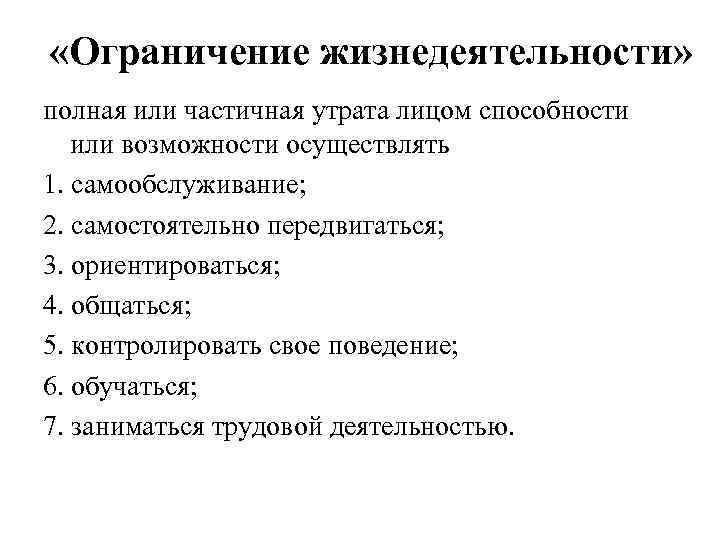 «Ограничение жизнедеятельности»

полная или частичная утрата лицом способности или возможности осуществлять

1. самообслуживание;
2. самостоятельно передвигаться;
3. ориентироваться;
4. общаться;
5. контролировать свое поведение;
6. обучаться;
7. заниматься трудовой деятельностью.